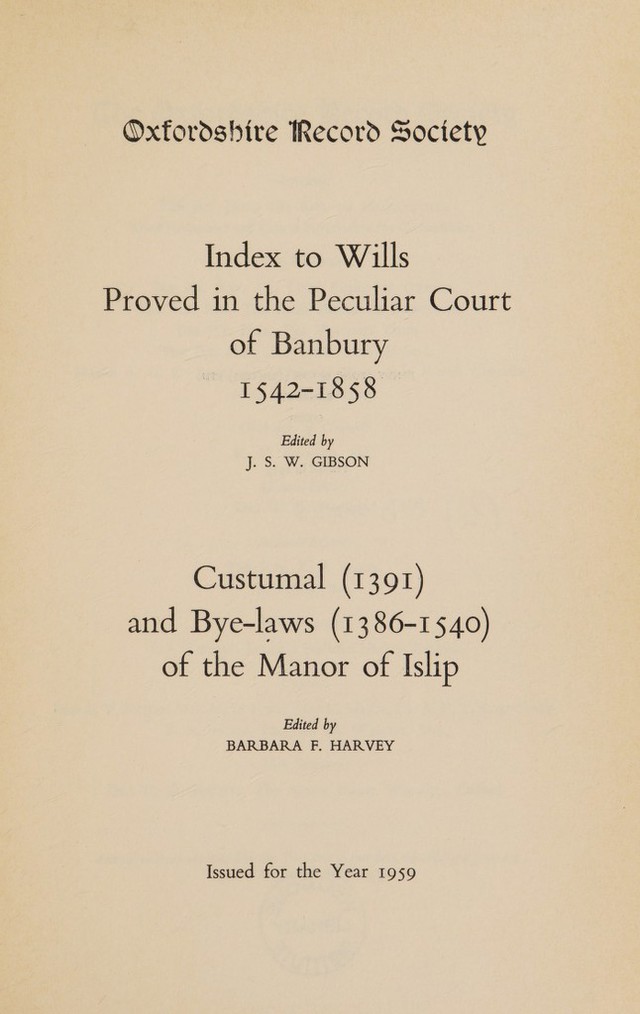 Oxfordshire Record Society

Index to Wills
Proved in the Peculiar Court
of Banbury
1542-1858

Edited by
J. S. W. GIBSON

Custumal (1391)
and Bye-laws (1386-1540)
of the Manor of Islip

Edited by
BARBARA F. HARVEY

Issued for the Year 1959